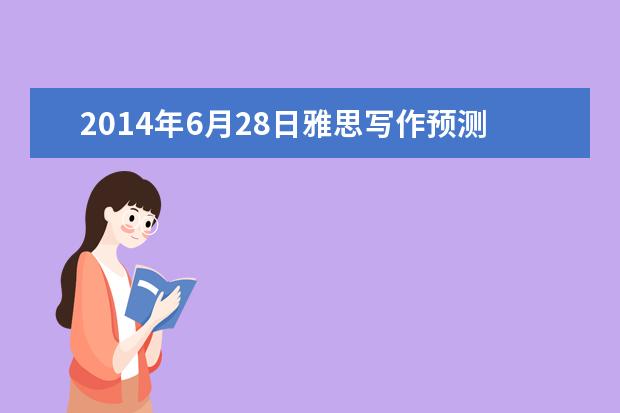 2014年6月28日雅思写作预测